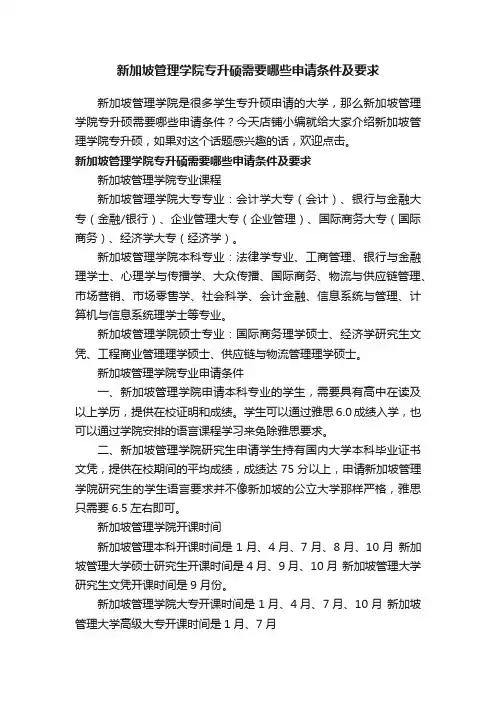 新加坡管理学院专升硕需要哪些申请条件及要求

新加坡管理学院是很多学生专升硕申请的大学，那么新加坡管理学院专升硕需要哪些申请条件？今天店铺小编就给大家介绍新加坡管理学院专升硕，如果对这个话题感兴趣的话，欢迎点击。

新加坡管理学院专升硕需要哪些申请条件及要求

新加坡管理学院专业课程

新加坡管理学院大专专业：会计学大专（会计）、银行与金融大专（金融/银行）、企业管理大专（企业管理）、国际商务大专（国际商务）、经济学大专（经济学）。

新加坡管理学院本科专业：法律学专业、工商管理、银行与金融理学士、心理学与传播学、大众传播、国际商务、物流与供应链管理、市场营销、市场零售学、社会科学、会计金融、信息系统与管理、计算机与信息系统理学士等专业。

新加坡管理学院硕士专业：国际商务理学硕士、经济学研究生文凭、工程商业管理理学硕士、供应链与物流管理理学硕士。

新加坡管理学院专业申请条件

一、新加坡管理学院申请本科专业的学生，需要具有高中在读及以上学历，提供在校证明和成绩。学生可以通过雅思 6.0 成绩入学，也可以通过学院安排的语言课程学习来免除雅思要求。

二、新加坡管理学院研究生申请学生持有国内大学本科毕业证书文凭，提供在校期间的平均成绩，成绩达 75 分以上，申请新加坡管理学院研究生的学生语言要求并不像新加坡的公立大学那样严格，雅思只需要 6.5 左右即可。

新加坡管理学院开课时间

新加坡管理本科开课时间是 1 月、4 月、7 月、8 月、10 月 新加坡管理大学硕士研究生开课时间是 4 月、9 月、10 月 新加坡管理大学研究生文凭开课时间是 9 月份。

新加坡管理学院大专开课时间是 1 月、4 月、7 月、10 月 新加坡管理大学高级大专开课时间是 1 月、7 月